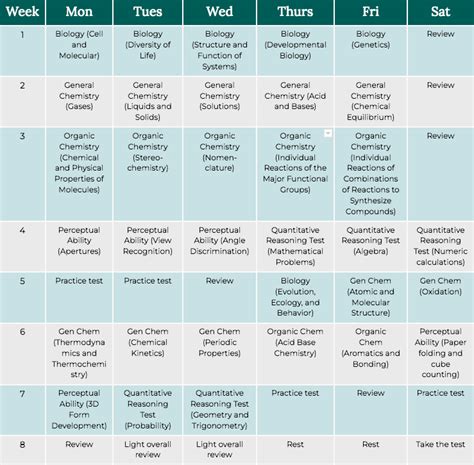 | Week | Mon | Tues | Wed | Thurs | Fri | Sat |
|---|---|---|---|---|---|---|
| 1 | Biology (Cell and Molecular) | Biology (Diversity of Life) | Biology (Structure and Function of Systems) | Biology (Developmental Biology) | Biology (Genetics) | Review |
| 2 | General Chemistry (Gases) | General Chemistry (Liquids and Solids) | General Chemistry (Solutions) | General Chemistry (Acid and Bases) | General Chemistry (Chemical Equilibrium) | Review |
| 3 | Organic Chemistry (Chemical and Physical Properties of Molecules) | Organic Chemistry (Stereochemistry) | Organic Chemistry (Nomenclature) | Organic Chemistry (Individual Reactions of the Major Functional Groups) | Organic Chemistry (Individual Reactions of Combinations of Reactions to Synthesize Compounds) | Review |
| 4 | Perceptual Ability (Apertures) | Perceptual Ability (View Recognition) | Perceptual Ability (Angle Discrimination) | Quantitative Reasoning Test (Mathematical Problems) | Quantitative Reasoning Test (Algebra) | Quantitative Reasoning Test (Numeric calculations) |
| 5 | Practice test | Practice test | Review | Biology (Evolution, Ecology, and Behavior) | Gen Chem (Atomic and Molecular Structure) | Gen Chem (Oxidation) |
| 6 | Gen Chem (Thermodynamics and Thermochemistry) | Gen Chem (Chemical Kinetics) | Gen Chem (Periodic Properties) | Organic Chem (Acid Base Chemistry) | Organic Chem (Aromatics and Bonding) | Perceptual Ability (Paper folding and cube counting) |
| 7 | Perceptual Ability (3D Form Development) | Quantitative Reasoning Test (Probability) | Quantitative Reasoning Test (Geometry and Trigonometry) | Practice test | Review | Practice test |
| 8 | Review | Light overall review | Light overall review | Rest | Rest | Take the test |